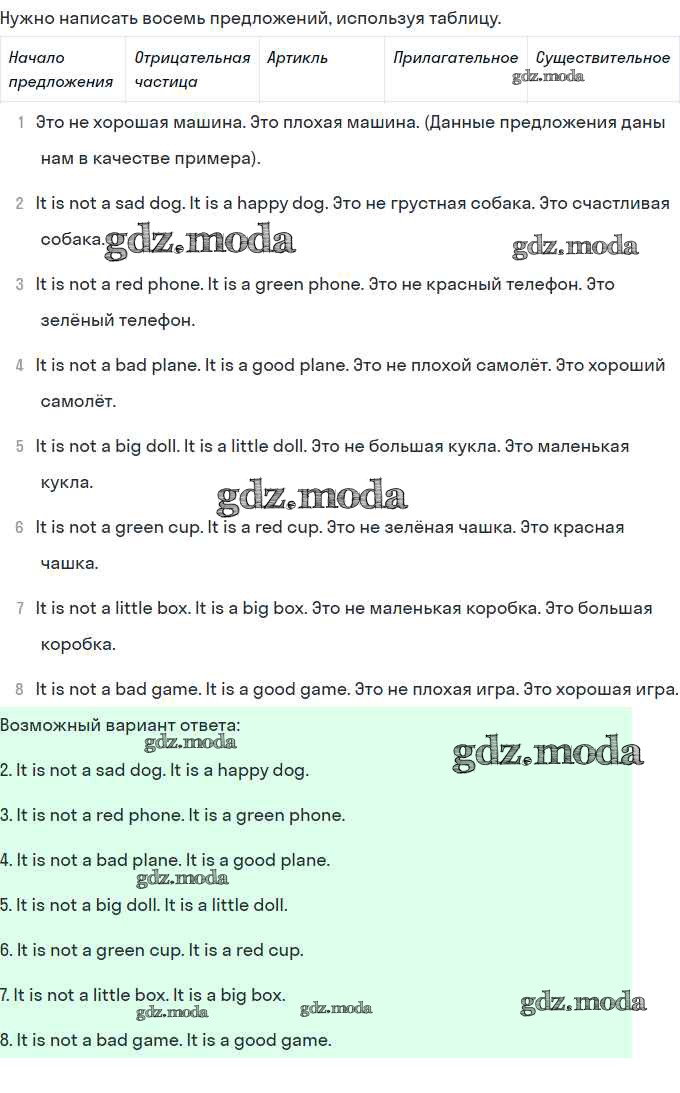 Нужно написать восемь предложений, используя таблицу.

| Начало предложения | Отрицательная частица | Артикль | Прилагательное | Существительное |
|---|---|---|---|---|

gdz.moda

1 Это не хорошая машина. Это плохая машина. (Данные предложения даны нам в качестве примера).

2 It is not a sad dog. It is a happy dog. Это не грустная собака. Это счастливая собака. gdz.moda gdz.moda

3 It is not a red phone. It is a green phone. Это не красный телефон. Это зелёный телефон.

4 It is not a bad plane. It is a good plane. Это не плохой самолёт. Это хороший самолёт.

5 It is not a big doll. It is a little doll. Это не большая кукла. Это маленькая кукла.

gdz.moda

6 It is not a green cup. It is a red cup. Это не зелёная чашка. Это красная чашка.

7 It is not a little box. It is a big box. Это не маленькая коробка. Это большая коробка.

8 It is not a bad game. It is a good game. Это не плохая игра. Это хорошая игра.

Возможный вариант ответа:
gdz.moda gdz.moda

2. It is not a sad dog. It is a happy dog.

3. It is not a red phone. It is a green phone.

4. It is not a bad plane. It is a good plane.
gdz.moda

5. It is not a big doll. It is a little doll.

6. It is not a green cup. It is a red cup.

7. It is not a little box. It is a big box.
gdz.moda gdz.moda gdz.moda

8. It is not a bad game. It is a good game.